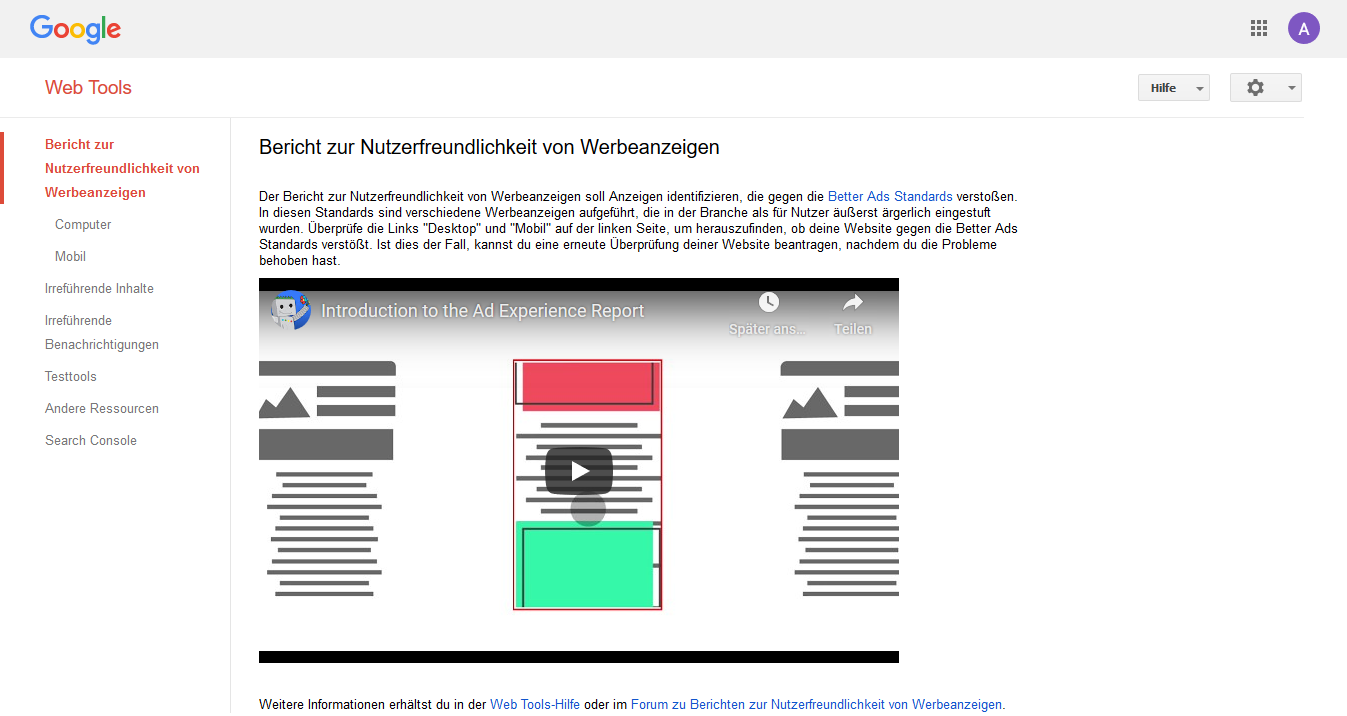 Google

A

Web Tools

Hilfe

Bericht zur Nutzerfreundlichkeit von Werbeanzeigen

Computer

Mobil

Irreführende Inhalte

Irreführende Benachrichtigungen

Testtools

Andere Ressourcen

Search Console

Bericht zur Nutzerfreundlichkeit von Werbeanzeigen

Der Bericht zur Nutzerfreundlichkeit von Werbeanzeigen soll Anzeigen identifizieren, die gegen die Better Ads Standards verstoßen. In diesen Standards sind verschiedene Werbeanzeigen aufgeführt, die in der Branche als für Nutzer äußerst ärgerlich eingestuft wurden. Überprüfe die Links "Desktop" und "Mobil" auf der linken Seite, um herauszufinden, ob deine Website gegen die Better Ads Standards verstößt. Ist dies der Fall, kannst du eine erneute Überprüfung deiner Website beantragen, nachdem du die Probleme behoben hast.

Introduction to the Ad Experience Report

Später ans...

Teilen

Weitere Informationen erhältst du in der Web Tools-Hilfe oder im Forum zu Berichten zur Nutzerfreundlichkeit von Werbeanzeigen.